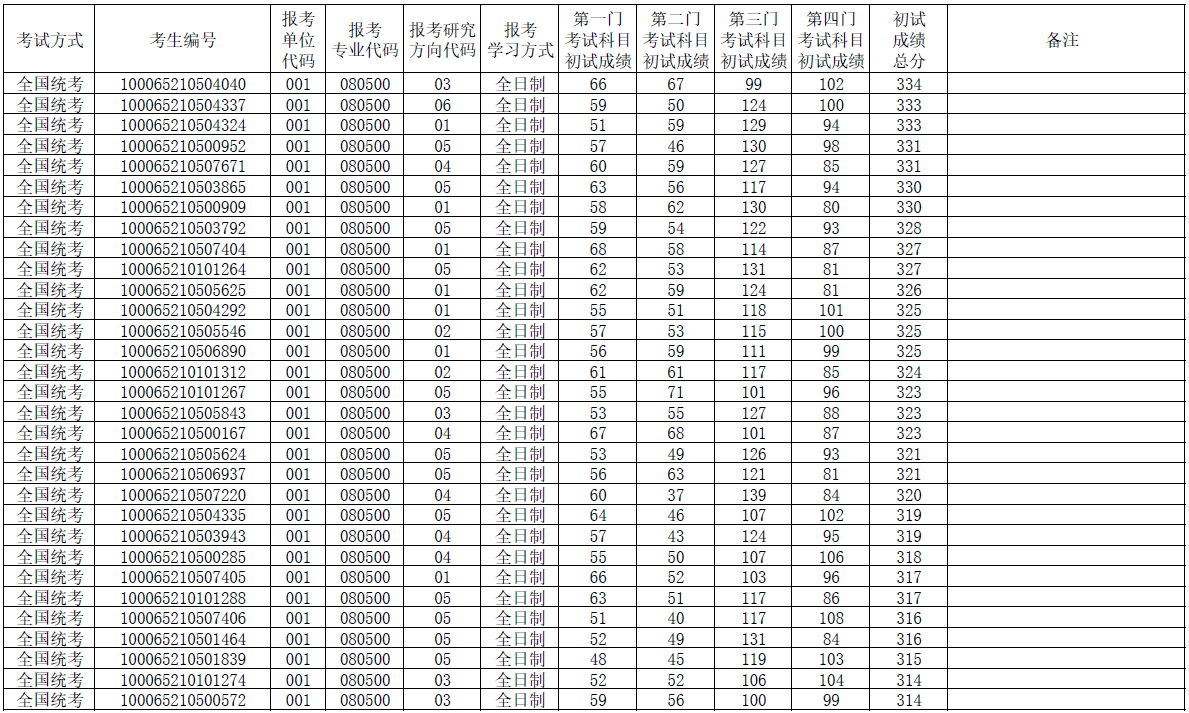 | 考试方式 | 考生编号 | 报考单位代码 | 报考专业代码 | 报考研究方向代码 | 报考学习方式 | 第一门考试科目初试成绩 | 第二门考试科目初试成绩 | 第三门考试科目初试成绩 | 第四门考试科目初试成绩 | 初试成绩总分 | 备注 |
|---|---|---|---|---|---|---|---|---|---|---|---|
| 全国统考 | 100065210504040 | 001 | 080500 | 03 | 全日制 | 66 | 67 | 99 | 102 | 334 | |
| 全国统考 | 100065210504337 | 001 | 080500 | 06 | 全日制 | 59 | 50 | 124 | 100 | 333 | |
| 全国统考 | 100065210504324 | 001 | 080500 | 01 | 全日制 | 51 | 59 | 129 | 94 | 333 | |
| 全国统考 | 100065210500952 | 001 | 080500 | 05 | 全日制 | 57 | 46 | 130 | 98 | 331 | |
| 全国统考 | 100065210507671 | 001 | 080500 | 04 | 全日制 | 60 | 59 | 127 | 85 | 331 | |
| 全国统考 | 100065210503865 | 001 | 080500 | 05 | 全日制 | 63 | 56 | 117 | 94 | 330 | |
| 全国统考 | 100065210500909 | 001 | 080500 | 01 | 全日制 | 58 | 62 | 130 | 80 | 330 | |
| 全国统考 | 100065210503792 | 001 | 080500 | 05 | 全日制 | 59 | 54 | 122 | 93 | 328 | |
| 全国统考 | 100065210507404 | 001 | 080500 | 01 | 全日制 | 68 | 58 | 114 | 87 | 327 | |
| 全国统考 | 100065210101264 | 001 | 080500 | 05 | 全日制 | 62 | 53 | 131 | 81 | 327 | |
| 全国统考 | 100065210505625 | 001 | 080500 | 01 | 全日制 | 62 | 59 | 124 | 81 | 326 | |
| 全国统考 | 100065210504292 | 001 | 080500 | 01 | 全日制 | 55 | 51 | 118 | 101 | 325 | |
| 全国统考 | 100065210505546 | 001 | 080500 | 02 | 全日制 | 57 | 53 | 115 | 100 | 325 | |
| 全国统考 | 100065210506890 | 001 | 080500 | 01 | 全日制 | 56 | 59 | 111 | 99 | 325 | |
| 全国统考 | 100065210101312 | 001 | 080500 | 02 | 全日制 | 61 | 61 | 117 | 85 | 324 | |
| 全国统考 | 100065210101267 | 001 | 080500 | 05 | 全日制 | 55 | 71 | 101 | 96 | 323 | |
| 全国统考 | 100065210505843 | 001 | 080500 | 03 | 全日制 | 53 | 55 | 127 | 88 | 323 | |
| 全国统考 | 100065210500167 | 001 | 080500 | 04 | 全日制 | 67 | 68 | 101 | 87 | 323 | |
| 全国统考 | 100065210505624 | 001 | 080500 | 05 | 全日制 | 53 | 49 | 126 | 93 | 321 | |
| 全国统考 | 100065210506937 | 001 | 080500 | 05 | 全日制 | 56 | 63 | 121 | 81 | 321 | |
| 全国统考 | 100065210507220 | 001 | 080500 | 04 | 全日制 | 60 | 37 | 139 | 84 | 320 | |
| 全国统考 | 100065210504335 | 001 | 080500 | 05 | 全日制 | 64 | 46 | 107 | 102 | 319 | |
| 全国统考 | 100065210503943 | 001 | 080500 | 04 | 全日制 | 57 | 43 | 124 | 95 | 319 | |
| 全国统考 | 100065210500285 | 001 | 080500 | 04 | 全日制 | 55 | 50 | 107 | 106 | 318 | |
| 全国统考 | 100065210507405 | 001 | 080500 | 01 | 全日制 | 66 | 52 | 103 | 96 | 317 | |
| 全国统考 | 100065210101288 | 001 | 080500 | 05 | 全日制 | 63 | 51 | 117 | 86 | 317 | |
| 全国统考 | 100065210507406 | 001 | 080500 | 05 | 全日制 | 51 | 40 | 117 | 108 | 316 | |
| 全国统考 | 100065210501464 | 001 | 080500 | 05 | 全日制 | 52 | 49 | 131 | 84 | 316 | |
| 全国统考 | 100065210501839 | 001 | 080500 | 05 | 全日制 | 48 | 45 | 119 | 103 | 315 | |
| 全国统考 | 100065210101274 | 001 | 080500 | 03 | 全日制 | 52 | 52 | 106 | 104 | 314 | |
| 全国统考 | 100065210500572 | 001 | 080500 | 03 | 全日制 | 59 | 56 | 100 | 99 | 314 | |